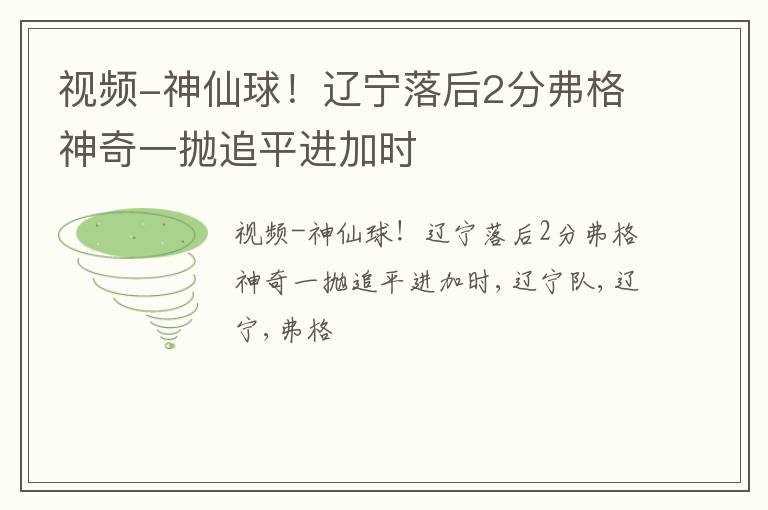 视频-神仙球！辽宁落后2分弗格神奇一抛追平进加时

视频-神仙球！辽宁落后2分弗格神奇一抛追平进加时，辽宁队，辽宁，弗格